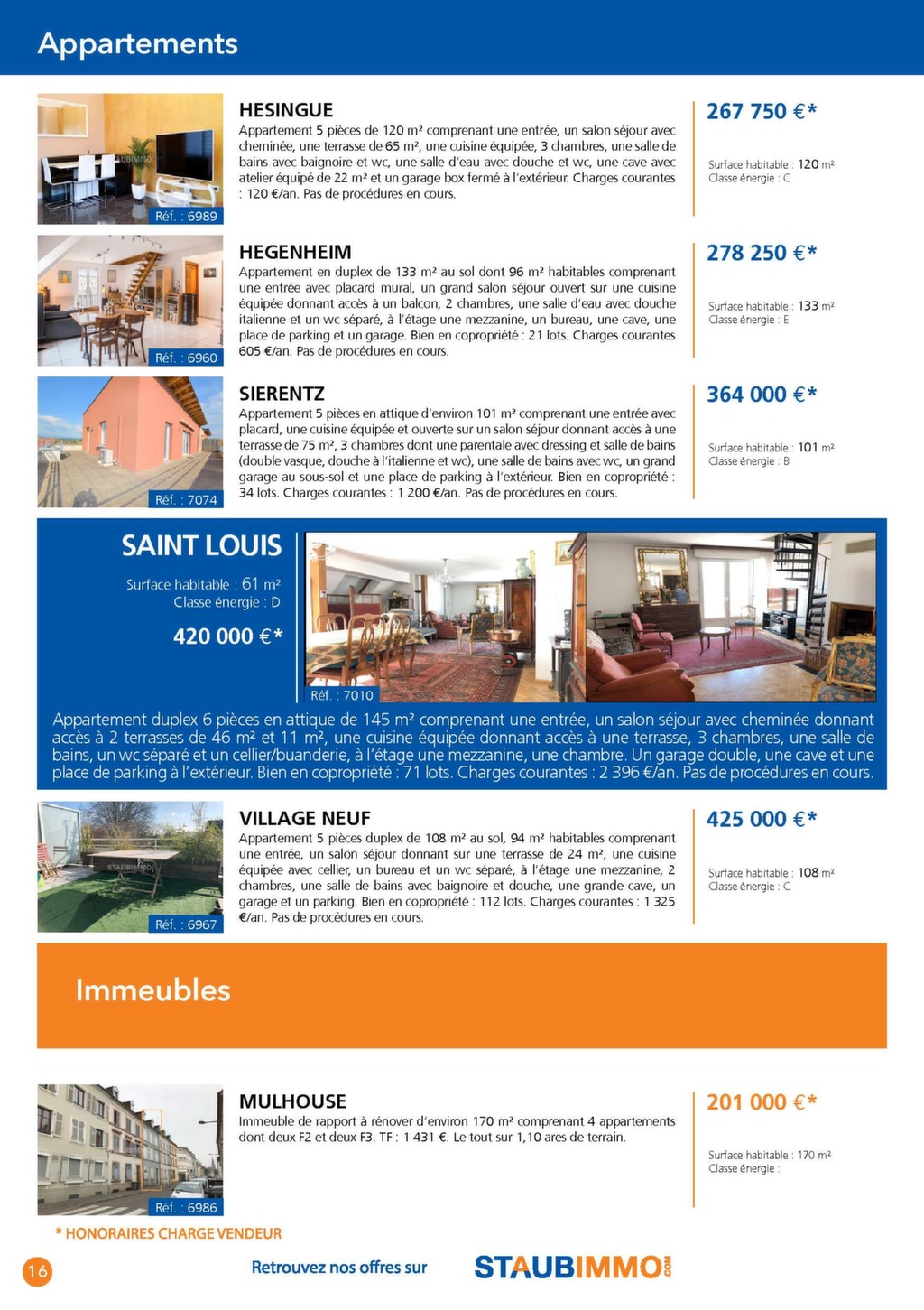 Appartements

Réf. : 6989

HESINGUE

Appartement 5 pièces de 120 m² comprenant une entrée, un salon séjour avec cheminée, une terrasse de 65 m², une cuisine équipée, 3 chambres, une salle de bains avec baignoire et wc, une salle d'eau avec douche et wc, une cave avec atelier équipé de 22 m² et un garage box fermé à l'extérieur. Charges courantes : 120 €/an. Pas de procédures en cours.

267 750 €*

Surface habitable : 120 m²
Classe énergie : C

Réf. : 6960

HEGENHEIM

Appartement en duplex de 133 m² au sol dont 96 m² habitables comprenant une entrée avec placard mural, un grand salon séjour ouvert sur une cuisine équipée donnant accès à un balcon, 2 chambres, une salle d'eau avec douche italienne et un wc séparé, à l'étage une mezzanine, un bureau, une cave, une place de parking et un garage. Bien en copropriété : 21 lots. Charges courantes 605 €/an. Pas de procédures en cours.

278 250 €*

Surface habitable : 133 m²
Classe énergie : E

Réf. : 7074

SIERENTZ

Appartement 5 pièces en attique d'environ 101 m² comprenant une entrée avec placard, une cuisine équipée et ouverte sur un salon séjour donnant accès à une terrasse de 75 m², 3 chambres dont une parentale avec dressing et salle de bains (double vasque, douche à l'italienne et wc), une salle de bains avec wc, un grand garage au sous-sol et une place de parking à l'extérieur. Bien en copropriété : 34 lots. Charges courantes : 1 200 €/an. Pas de procédures en cours.

364 000 €*

Surface habitable : 101 m²
Classe énergie : B

SAINT LOUIS

Surface habitable : 61 m²
Classe énergie : D

420 000 €*

Réf. : 7010

Appartement duplex 6 pièces en attique de 145 m² comprenant une entrée, un salon séjour avec cheminée donnant accès à 2 terrasses de 46 m² et 11 m², une cuisine équipée donnant accès à une terrasse, 3 chambres, une salle de bains, un wc séparé et un cellier/buanderie, à l'étage une mezzanine, une chambre. Un garage double, une cave et une place de parking à l'extérieur. Bien en copropriété : 71 lots. Charges courantes : 2 396 €/an. Pas de procédures en cours.

Réf. : 6967

VILLAGE NEUF

Appartement 5 pièces duplex de 108 m² au sol, 94 m² habitables comprenant une entrée, un salon séjour donnant sur une terrasse de 24 m², une cuisine équipée avec cellier, un bureau et un wc séparé, à l'étage une mezzanine, 2 chambres, une salle de bains avec baignoire et douche, une grande cave, un garage et un parking. Bien en copropriété : 112 lots. Charges courantes : 1 325 €/an. Pas de procédures en cours.

425 000 €*

Surface habitable : 108 m²
Classe énergie : C

Immeubles

Réf. : 6986

MULHOUSE

Immeuble de rapport à rénover d'environ 170 m² comprenant 4 appartements dont deux F2 et deux F3. TF : 1 431 €. Le tout sur 1,10 ares de terrain.

201 000 €*

Surface habitable : 170 m²
Classe énergie :

* HONORAIRES CHARGE VENDEUR

16

Retrouvez nos offres sur STAUBIMMO.COM